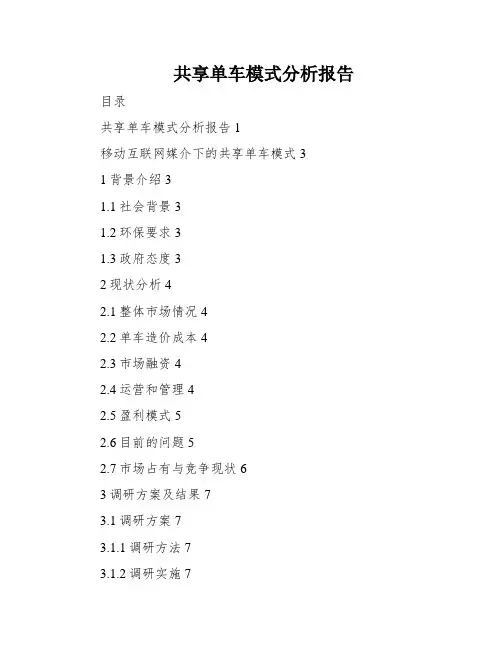 共享单车模式分析报告

目录

共享单车模式分析报告 1

移动互联网媒介下的共享单车模式 3

1 背景介绍 3

1.1 社会背景 3

1.2 环保要求 3

1.3 政府态度 3

2 现状分析 4

2.1 整体市场情况 4

2.2 单车造价成本 4

2.3 市场融资 4

2.4 运营和管理 4

2.5 盈利模式 5

2.6 目前的问题 5

2.7 市场占有与竞争现状 6

3 调研方案及结果 7

3.1 调研方案 7

3.1.1 调研方法 7

3.1.2 调研实施 7